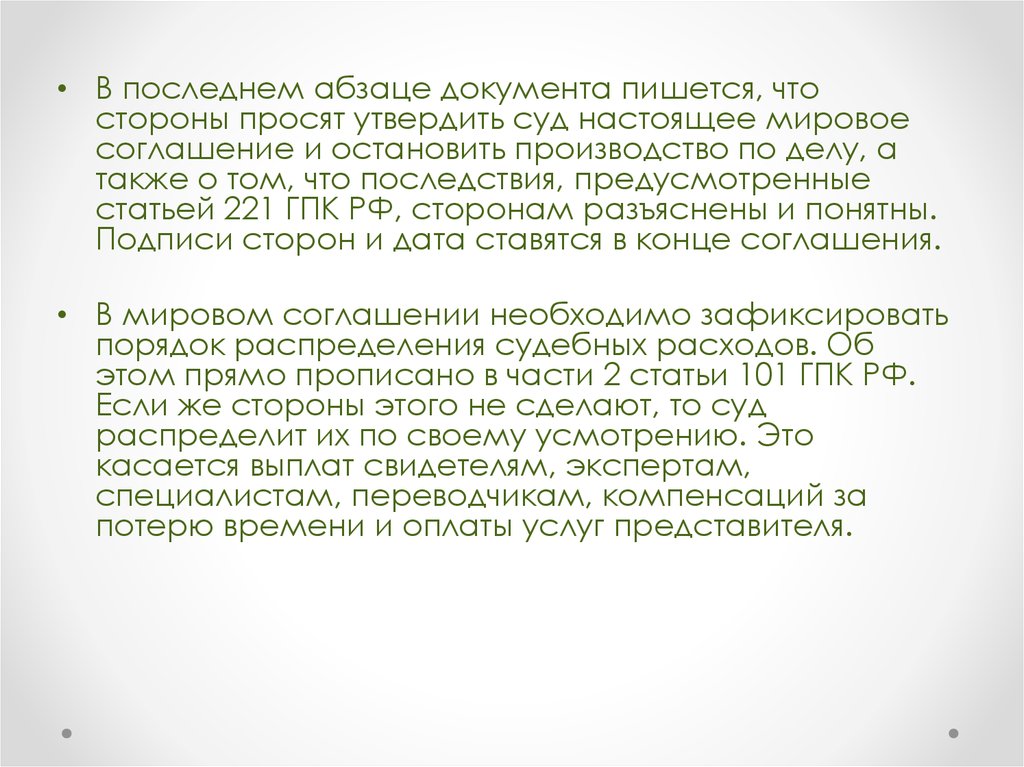 • В последнем абзаце документа пишется, что стороны просят утвердить суд настоящее мировое соглашение и остановить производство по делу, а также о том, что последствия, предусмотренные статьей 221 ГПК РФ, сторонам разъяснены и понятны. Подписи сторон и дата ставятся в конце соглашения.

• В мировом соглашении необходимо зафиксировать порядок распределения судебных расходов. Об этом прямо прописано в части 2 статьи 101 ГПК РФ. Если же стороны этого не сделают, то суд распределит их по своему усмотрению. Это касается выплат свидетелям, экспертам, специалистам, переводчикам, компенсаций за потерю времени и оплаты услуг представителя.